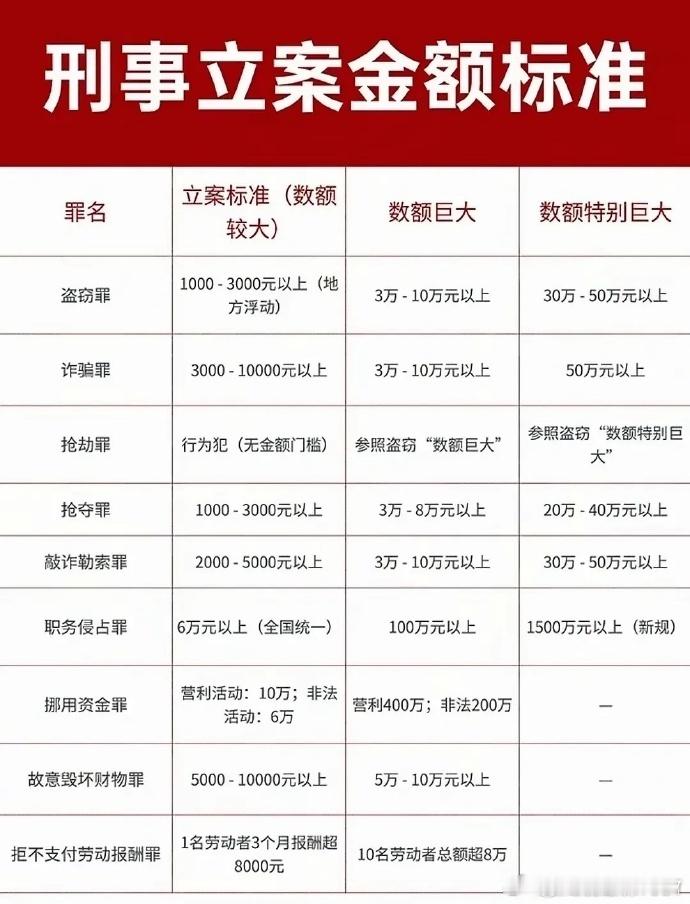 刑事立案金额标准

| 罪名 | 立案标准（数额较大） | 数额巨大 | 数额特别巨大 |
|---|---|---|---|
| 盗窃罪 | 1000 - 3000元以上（地方浮动） | 3万 - 10万元以上 | 30万 - 50万元以上 |
| 诈骗罪 | 3000 - 10000元以上 | 3万 - 10万元以上 | 50万元以上 |
| 抢劫罪 | 行为犯（无金额门槛） | 参照盗窃“数额巨大” | 参照盗窃“数额特别巨大” |
| 抢夺罪 | 1000 - 3000元以上 | 3万 - 8万元以上 | 20万 - 40万元以上 |
| 敲诈勒索罪 | 2000 - 5000元以上 | 3万 - 10万元以上 | 30万 - 50万元以上 |
| 职务侵占罪 | 6万元以上（全国统一） | 100万元以上 | 1500万元以上（新规） |
| 挪用资金罪 | 营利活动：10万；非法活动：6万 | 营利400万；非法200万 | — |
| 故意毁坏财物罪 | 5000 - 10000元以上 | 5万 - 10万元以上 | — |
| 拒不支付劳动报酬罪 | 1名劳动者3个月报酬超8000元 | 10名劳动者总额超8万 | — |